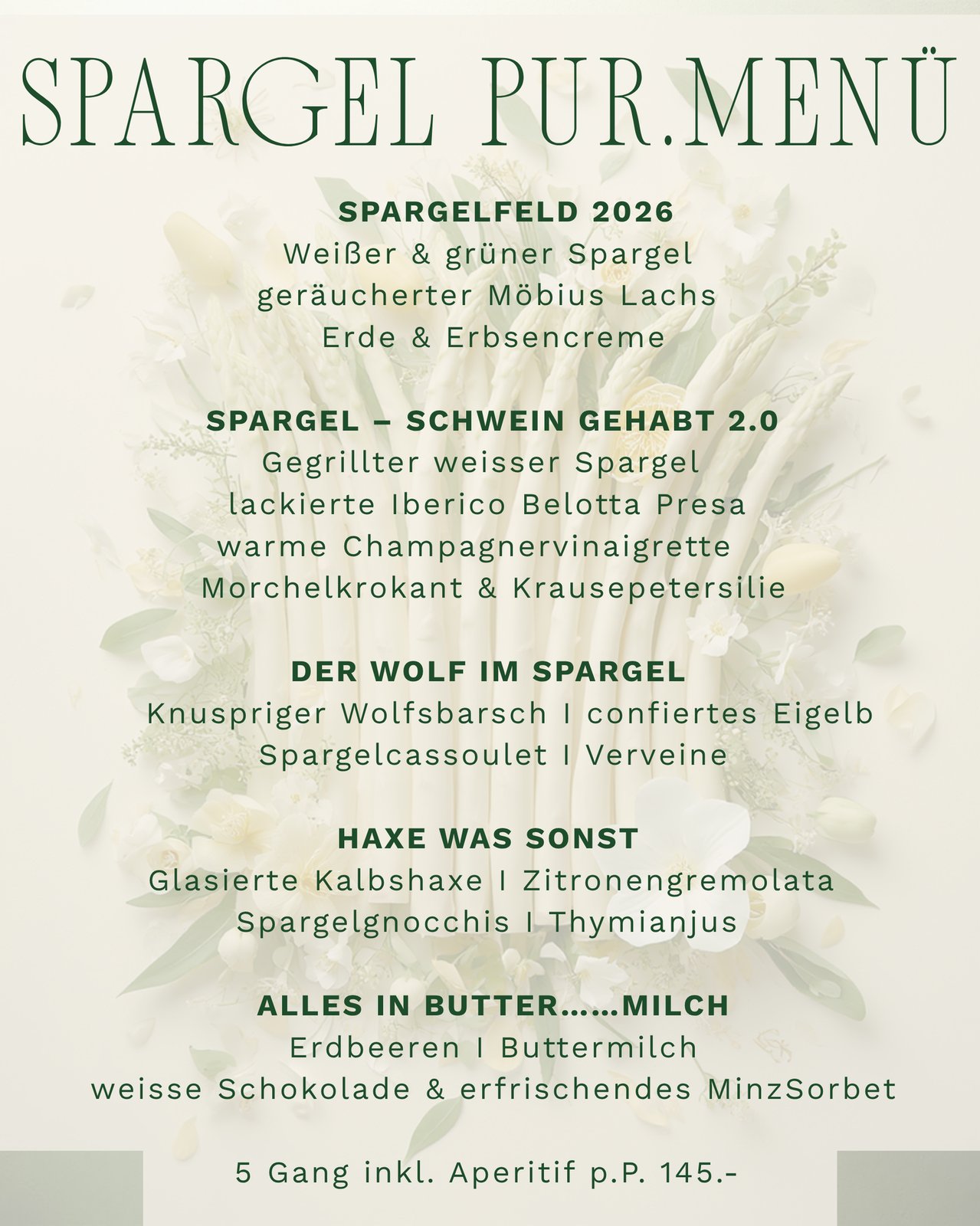 SPARGEL PUR.MENÜ

SPARGELFELD 2026
Weißer & grüner Spargel
geräucherter Möbius Lachs
Erde & Erbsencreme

SPARGEL – SCHWEIN GEHABT 2.0
Gegrillter weisser Spargel
lackierte Iberico Belotta Presa
warme Champagnervinaigrette
Morchelkrokant & Krausepetersilie

DER WOLF IM SPARGEL
Knuspriger Wolfsbarsch I confiertes Eigelb
Spargelcassoulet I Verveine

HAXE WAS SONST
Glasierte Kalbshaxe I Zitronengremolata
Spargelgnocchis I Thymianjus

ALLES IN BUTTER……MILCH
Erdbeeren I Buttermilch
weisse Schokolade & erfrischendes MinzSorbet

5 Gang inkl. Aperitif p.P. 145.-